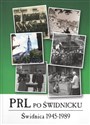 PRL PO ŚWIDNICKU

Świdnica 1945-1989